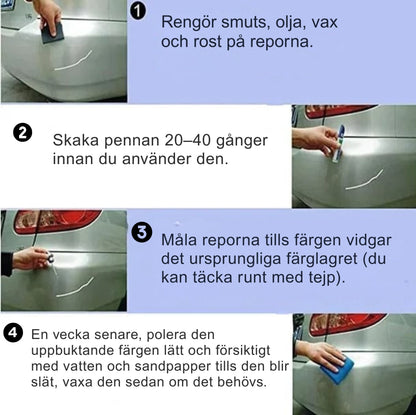 1 Rengör smuts, olja, vax och rost på reporna.

2 Skaka pennan 20–40 gånger innan du använder den.

3 Måla reporna tills färgen vidgar det ursprungliga färglagret (du kan täcka runt med tejp).

4 En vecka senare, polera den uppbuktande färgen lätt och försiktigt med vatten och sandpapper tills den blir slät, vaxa den sedan om det behövs.